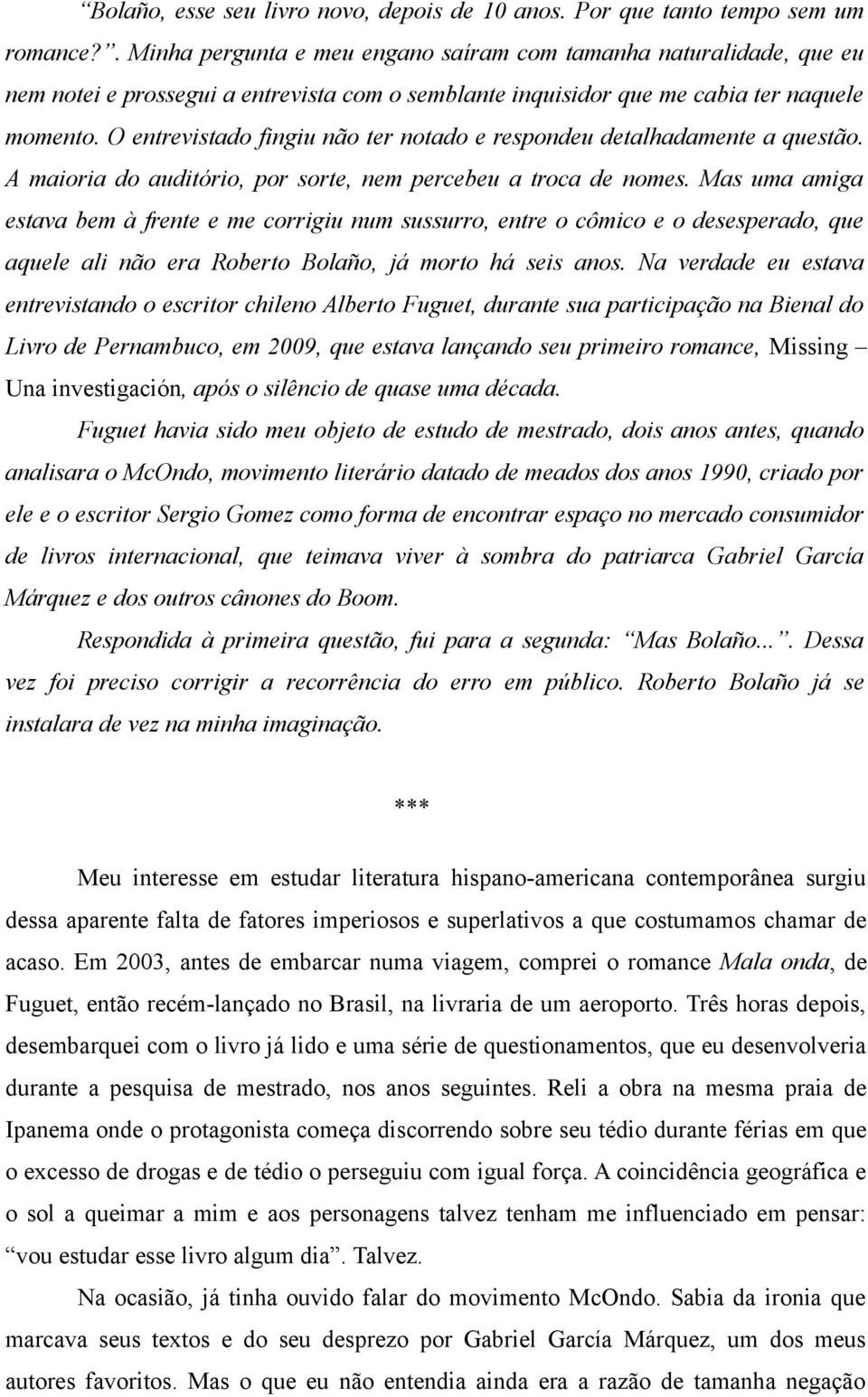 “Bolaño, esse seu livro novo, depois de 10 anos. Por que tanto tempo sem um romance?”. Minha pergunta e meu engano saíram com tamanha naturalidade, que eu nem notei e prossegui a entrevista com o semblante inquisidor que me cabia ter naquele momento. O entrevistado fingiu não ter notado e respondeu detalhadamente a questão. A maioria do auditório, por sorte, nem percebeu a troca de nomes. Mas uma amiga estava bem à frente e me corrigiu num sussurro, entre o cômico e o desesperado, que aquele ali não era Roberto Bolaño, já morto há seis anos. Na verdade eu estava entrevistando o escritor chileno Alberto Fuguet, durante sua participação na Bienal do Livro de Pernambuco, em 2009, que estava lançando seu primeiro romance, Missing – Una investigación, após o silêncio de quase uma década.

Fuguet havia sido meu objeto de estudo de mestrado, dois anos antes, quando analisara o McOndo, movimento literário datado de meados dos anos 1990, criado por ele e o escritor Sergio Gomez como forma de encontrar espaço no mercado consumidor de livros internacional, que teimava viver à sombra do patriarca Gabriel García Márquez e dos outros cânones do Boom.

Respondida à primeira questão, fui para a segunda: “Mas Bolaño...”. Dessa vez foi preciso corrigir a recorrência do erro em público. Roberto Bolaño já se instalara de vez na minha imaginação.

***

Meu interesse em estudar literatura hispano-americana contemporânea surgiu dessa aparente falta de fatores imperiosos e superlativos a que costumamos chamar de acaso. Em 2003, antes de embarcar numa viagem, comprei o romance Mala onda, de Fuguet, então recém-lançado no Brasil, na livraria de um aeroporto. Três horas depois, desembarquei com o livro já lido e uma série de questionamentos, que eu desenvolveria durante a pesquisa de mestrado, nos anos seguintes. Reli a obra na mesma praia de Ipanema onde o protagonista começa discorrendo sobre seu tédio durante férias em que o excesso de drogas e de tédio o perseguiu com igual força. A coincidência geográfica e o sol a queimar a mim e aos personagens talvez tenham me influenciado em pensar: “vou estudar esse livro algum dia”. Talvez.

Na ocasião, já tinha ouvido falar do movimento McOndo. Sabia da ironia que marcava seus textos e do seu desprezo por Gabriel García Márquez, um dos meus autores favoritos. Mas o que eu não entendia ainda era a razão de tamanha negação